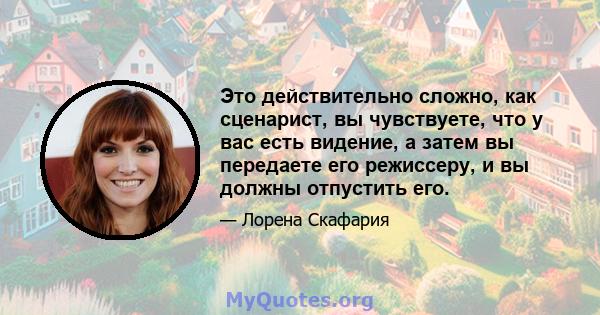 Это действительно сложно, как сценарист, вы чувствуете, что у вас есть видение, а затем вы передаете его режиссеру, и вы должны отпустить его.

— Лорена Скафария

MyQuotes.org